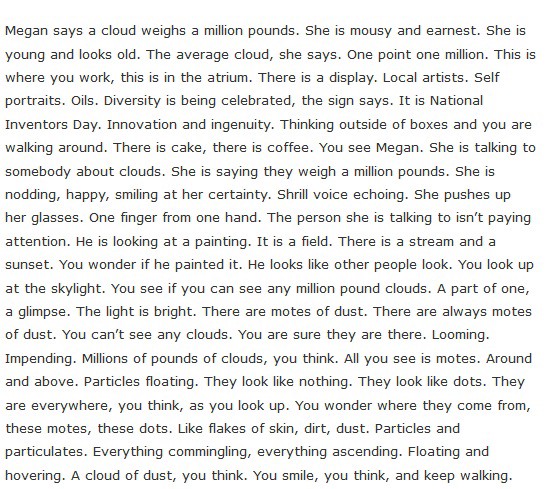 Megan says a cloud weighs a million pounds. She is mousy and earnest. She is young and looks old. The average cloud, she says. One point one million. This is where you work, this is in the atrium. There is a display. Local artists. Self portraits. Oils. Diversity is being celebrated, the sign says. It is National Inventors Day. Innovation and ingenuity. Thinking outside of boxes and you are walking around. There is cake, there is coffee. You see Megan. She is talking to somebody about clouds. She is saying they weigh a million pounds. She is nodding, happy, smiling at her certainty. Shrill voice echoing. She pushes up her glasses. One finger from one hand. The person she is talking to isn't paying attention. He is looking at a painting. It is a field. There is a stream and a sunset. You wonder if he painted it. He looks like other people look. You look up at the skylight. You see if you can see any million pound clouds. A part of one, a glimpse. The light is bright. There are motes of dust. There are always motes of dust. You can't see any clouds. You are sure they are there. Looming. Impending. Millions of pounds of clouds, you think. All you see is motes. Around and above. Particles floating. They look like nothing. They look like dots. They are everywhere, you think, as you look up. You wonder where they come from, these motes, these dots. Like flakes of skin, dirt, dust. Particles and particulates. Everything commingling, everything ascending. Floating and hovering. A cloud of dust, you think. You smile, you think, and keep walking.